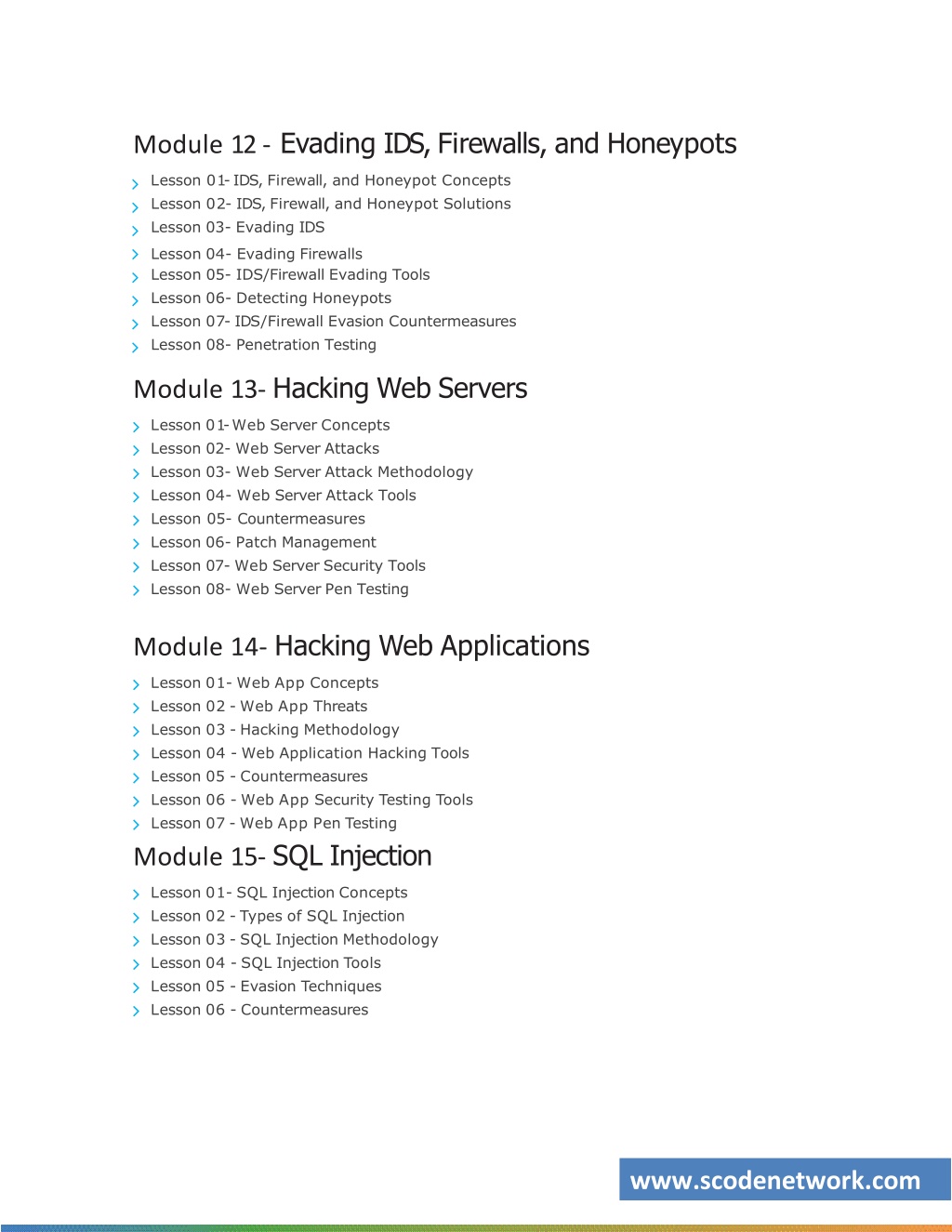 Module 12 - Evading IDS, Firewalls, and Honeypots

Lesson 01- IDS, Firewall, and Honeypot Concepts
Lesson 02- IDS, Firewall, and Honeypot Solutions
Lesson 03- Evading IDS
Lesson 04- Evading Firewalls
Lesson 05- IDS/Firewall Evading Tools
Lesson 06- Detecting Honeypots
Lesson 07- IDS/Firewall Evasion Countermeasures
Lesson 08- Penetration Testing

Module 13- Hacking Web Servers

Lesson 01- Web Server Concepts
Lesson 02- Web Server Attacks
Lesson 03- Web Server Attack Methodology
Lesson 04- Web Server Attack Tools
Lesson 05- Countermeasures
Lesson 06- Patch Management
Lesson 07- Web Server Security Tools
Lesson 08- Web Server Pen Testing

Module 14- Hacking Web Applications

Lesson 01- Web App Concepts
Lesson 02 - Web App Threats
Lesson 03 - Hacking Methodology
Lesson 04 - Web Application Hacking Tools
Lesson 05 - Countermeasures
Lesson 06 - Web App Security Testing Tools
Lesson 07 - Web App Pen Testing

Module 15- SQL Injection

Lesson 01- SQL Injection Concepts
Lesson 02 - Types of SQL Injection
Lesson 03 - SQL Injection Methodology
Lesson 04 - SQL Injection Tools
Lesson 05 - Evasion Techniques
Lesson 06 - Countermeasures

www.scodenetwork.com